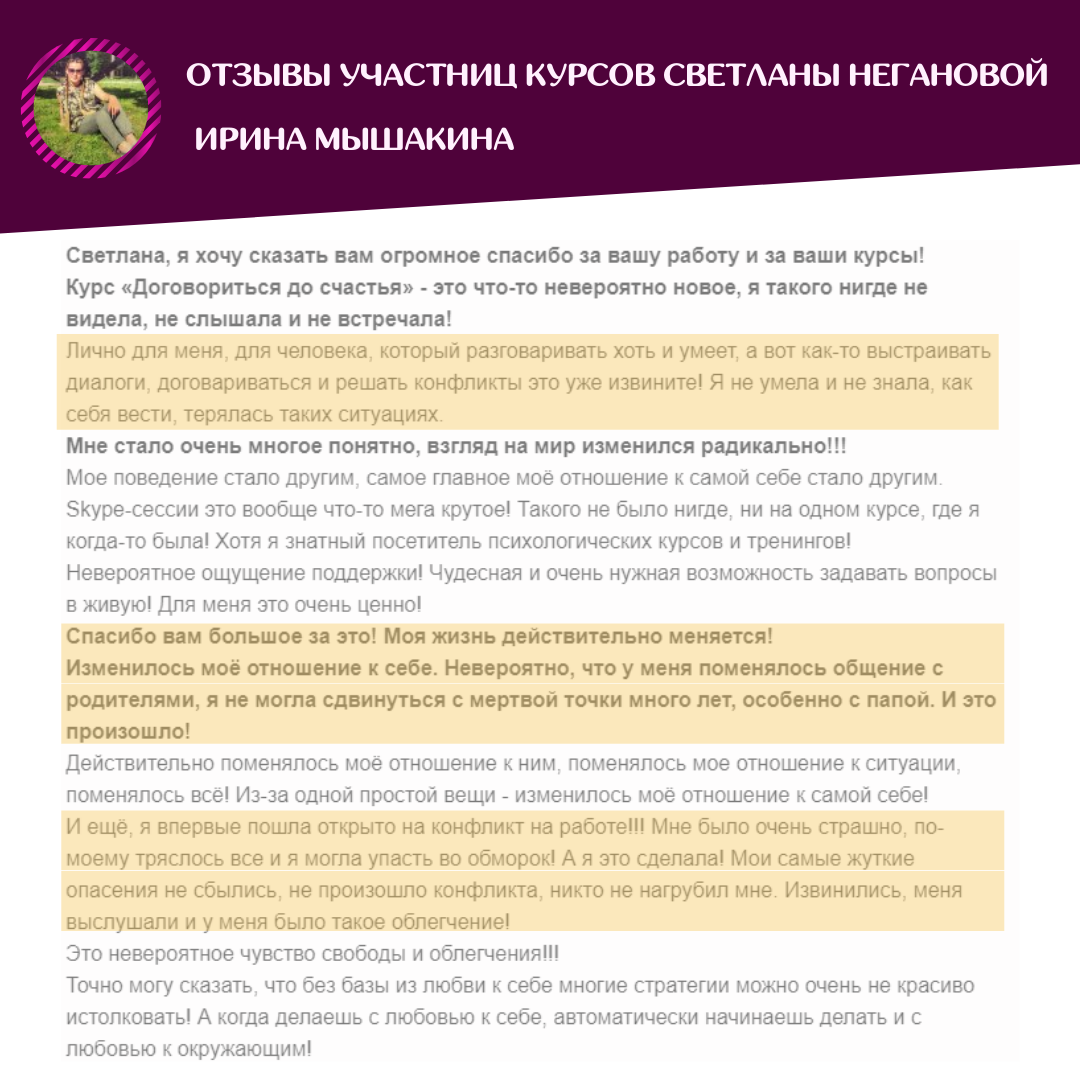 ОТЗЫВЫ УЧАСТНИЦ КУРСОВ СВЕТЛАНЫ НЕГАНОВОЙ

ИРИНА МЫШАКИНА

Светлана, я хочу сказать вам огромное спасибо за вашу работу и за ваши курсы!
Курс «Договориться до счастья» - это что-то невероятно новое, я такого нигде не видела, не слышала и не встречала!
Лично для меня, для человека, который разговаривать хоть и умеет, а вот как-то выстраивать диалоги, договариваться и решать конфликты это уже извините! Я не умела и не знала, как себя вести, терялась таких ситуациях.
Мне стало очень многое понятно, взгляд на мир изменился радикально!!!
Мое поведение стало другим, самое главное моё отношение к самой себе стало другим.
Skype-сессии это вообще что-то мега крутое! Такого не было нигде, ни на одном курсе, где я когда-то была! Хотя я знатный посетитель психологических курсов и тренингов!
Невероятное ощущение поддержки! Чудесная и очень нужная возможность задавать вопросы в живую! Для меня это очень ценно!
Спасибо вам большое за это! Моя жизнь действительно меняется!
Изменилось моё отношение к себе. Невероятно, что у меня поменялось общение с родителями, я не могла сдвинуться с мертвой точки много лет, особенно с папой. И это произошло!
Действительно поменялось моё отношение к ним, поменялось мое отношение к ситуации, поменялось всё! Из-за одной простой вещи - изменилось моё отношение к самой себе!
И ещё, я впервые пошла открыто на конфликт на работе!!! Мне было очень страшно, по-моему тряслось все и я могла упасть во обморок! А я это сделала! Мои самые жуткие опасения не сбылись, не произошло конфликта, никто не нагрубил мне. Извинились, меня выслушали и у меня было такое облегчение!
Это невероятное чувство свободы и облегчения!!!
Точно могу сказать, что без базы из любви к себе многие стратегии можно очень не красиво истолковать! А когда делаешь с любовью к себе, автоматически начинаешь делать и с любовью к окружающим!